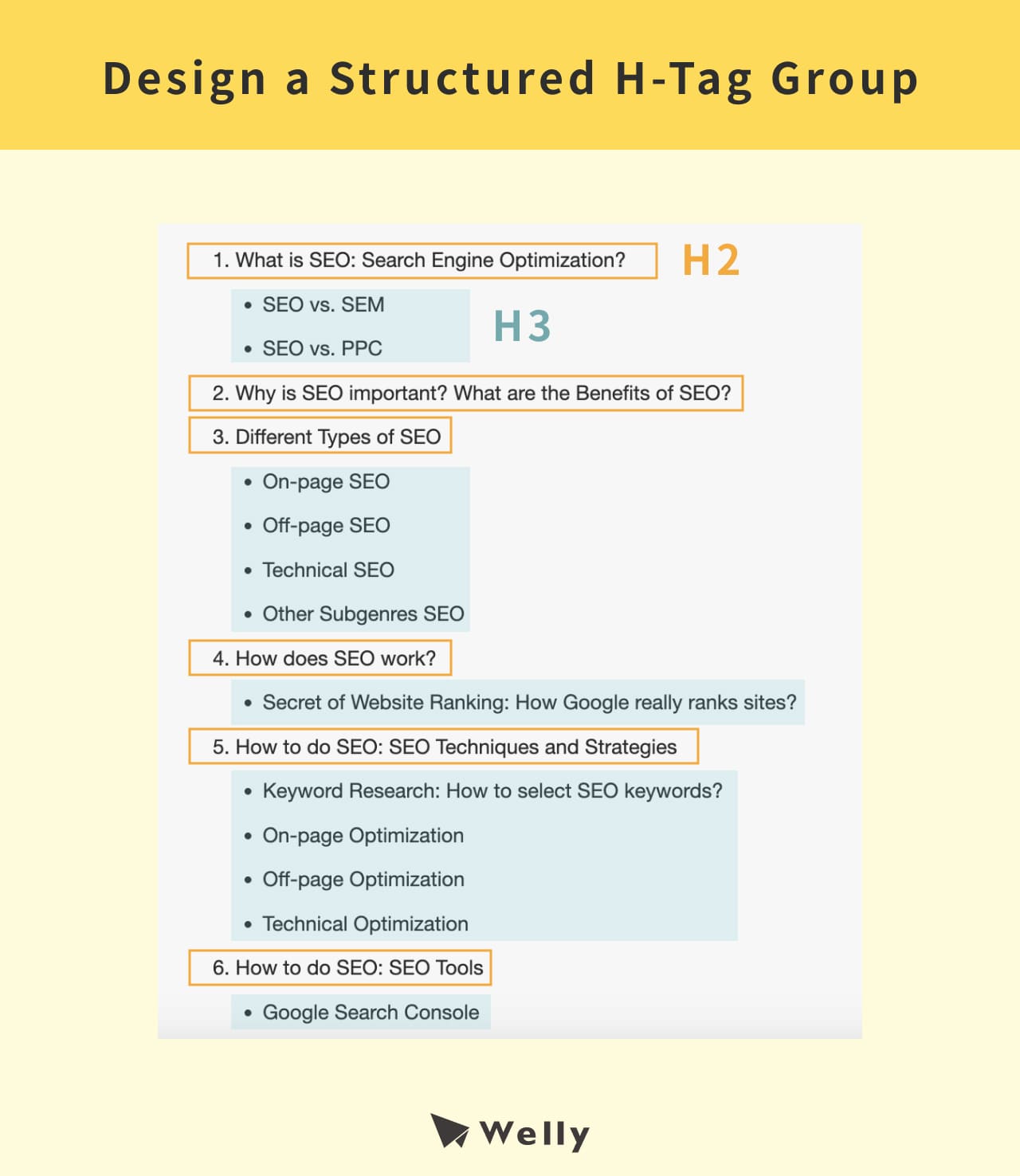 Design a Structured H-Tag Group

1. What is SEO: Search Engine Optimization?

H2

- SEO vs. SEM
- SEO vs. PPC

H3

2. Why is SEO important? What are the Benefits of SEO?

3. Different Types of SEO

- On-page SEO
- Off-page SEO
- Technical SEO
- Other Subgenres SEO

4. How does SEO work?

- Secret of Website Ranking: How Google really ranks sites?

5. How to do SEO: SEO Techniques and Strategies

- Keyword Research: How to select SEO keywords?
- On-page Optimization
- Off-page Optimization
- Technical Optimization

6. How to do SEO: SEO Tools

- Google Search Console

Welly